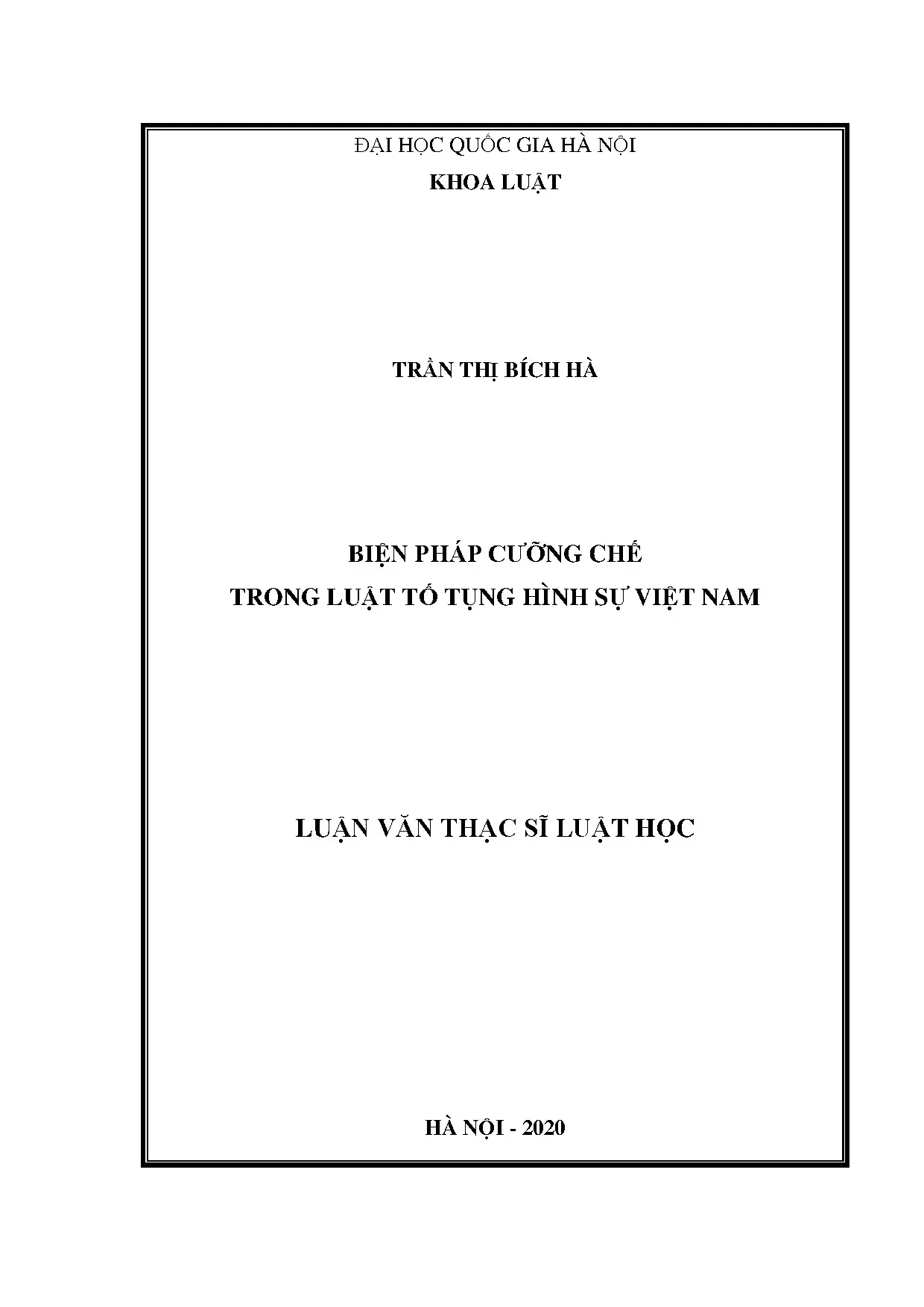 ĐẠI HỌC QUỐC GIA HÀ NỘI
KHOA LUẬT

TRẦN THỊ BÍCH HÀ

BIỆN PHÁP CƯỠNG CHẾ
TRONG LUẬT TỐ TỤNG HÌNH SỰ VIỆT NAM

LUẬN VĂN THẠC SĨ LUẬT HỌC

HÀ NỘI - 2020